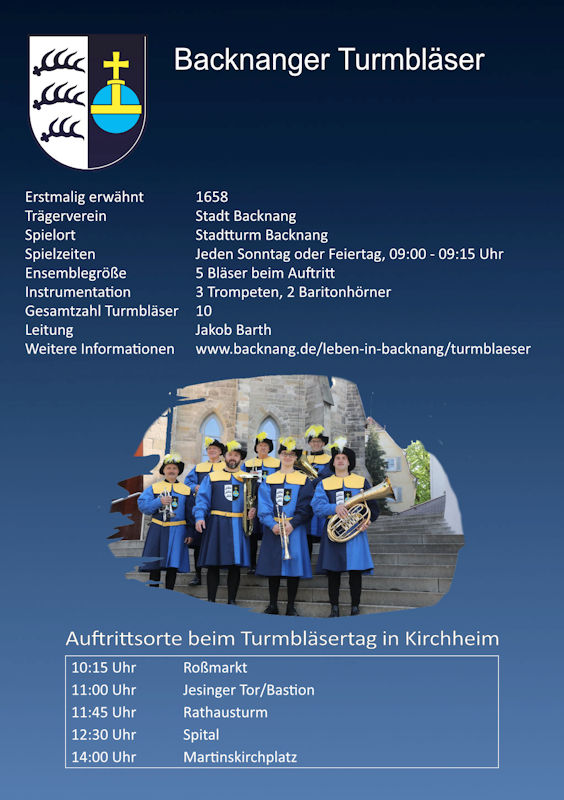 Backnanger Turmbläser

| | |
|---|---|
| Erstmalig erwähnt | 1658 |
| Trägerverein | Stadt Backnang |
| Spielort | Stadtturm Backnang |
| Spielzeiten | Jeden Sonntag oder Feiertag, 09:00 - 09:15 Uhr |
| Ensemblegröße | 5 Bläser beim Auftritt |
| Instrumentation | 3 Trompeten, 2 Baritonhörner |
| Gesamtzahl Turmbläser | 10 |
| Leitung | Jakob Barth |
| Weitere Informationen | www.backnang.de/leben-in-backnang/turmblaeser |

Auftrittsorte beim Turmbläsertag in Kirchheim

| | |
|---|---|
| 10:15 Uhr | Roßmarkt |
| 11:00 Uhr | Jesinger Tor/Bastion |
| 11:45 Uhr | Rathausturm |
| 12:30 Uhr | Spital |
| 14:00 Uhr | Martinskirchplatz |